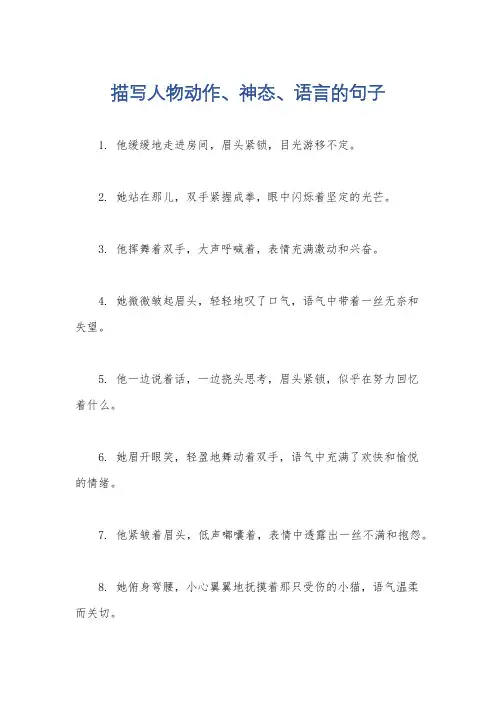 描写人物动作、神态、语言的句子

1. 他缓缓地走进房间，眉头紧锁，目光游移不定。

2. 她站在那儿，双手紧握成拳，眼中闪烁着坚定的光芒。

3. 他挥舞着双手，大声呼喊着，表情充满激动和兴奋。

4. 她微微皱起眉头，轻轻地叹了口气，语气中带着一丝无奈和失望。

5. 他一边说着话，一边挠头思考，眉头紧锁，似乎在努力回忆着什么。

6. 她眉开眼笑，轻盈地舞动着双手，语气中充满了欢快和愉悦的情绪。

7. 他紧皱着眉头，低声嘟囔着，表情中透露出一丝不满和抱怨。

8. 她俯身弯腰，小心翼翼地抚摸着那只受伤的小猫，语气温柔而关切。